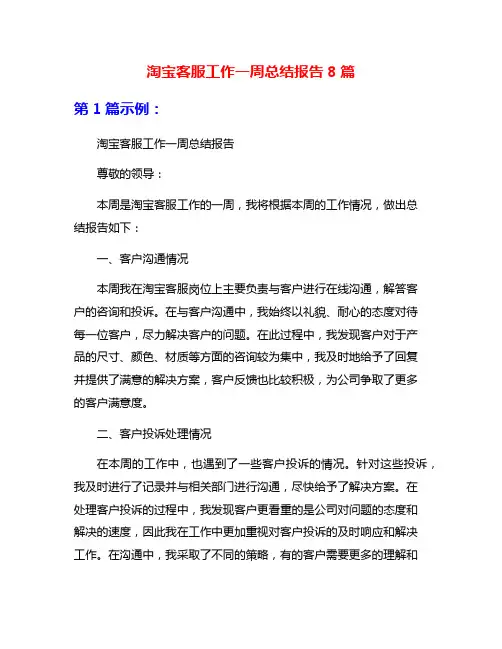 淘宝客服工作一周总结报告 8 篇

第 1 篇示例：

淘宝客服工作一周总结报告

尊敬的领导：

本周是淘宝客服工作的一周，我将根据本周的工作情况，做出总结报告如下：

一、客户沟通情况

本周我在淘宝客服岗位上主要负责与客户进行在线沟通，解答客户的咨询和投诉。在与客户沟通中，我始终以礼貌、耐心的态度对待每一位客户，尽力解决客户的问题。在此过程中，我发现客户对于产品的尺寸、颜色、材质等方面的咨询较为集中，我及时地给予了回复并提供了满意的解决方案，客户反馈也比较积极，为公司争取了更多的客户满意度。

二、客户投诉处理情况

在本周的工作中，也遇到了一些客户投诉的情况。针对这些投诉，我及时进行了记录并与相关部门进行沟通，尽快给予了解决方案。在处理客户投诉的过程中，我发现客户更看重的是公司对问题的态度和解决的速度，因此我在工作中更加重视对客户投诉的及时响应和解决工作。在沟通中，我采取了不同的策略，有的客户需要更多的理解和